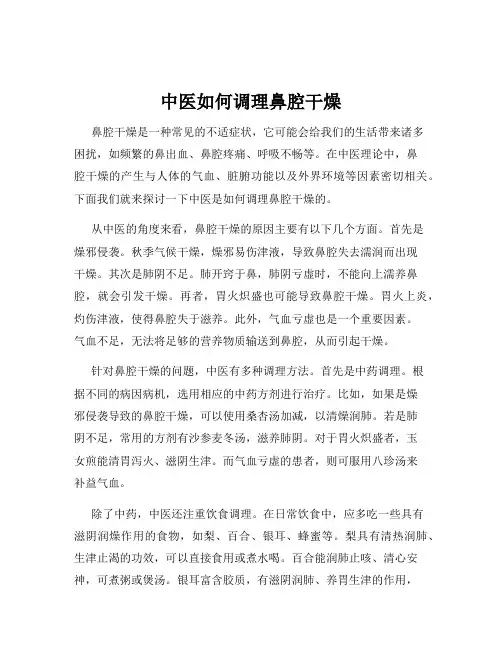 中医如何调理鼻腔干燥

鼻腔干燥是一种常见的不适症状，它可能会给我们的生活带来诸多困扰，如频繁的鼻出血、鼻腔疼痛、呼吸不畅等。在中医理论中，鼻腔干燥的产生与人体的气血、脏腑功能以及外界环境等因素密切相关。下面我们就来探讨一下中医是如何调理鼻腔干燥的。

从中医的角度来看，鼻腔干燥的原因主要有以下几个方面。首先是燥邪侵袭。秋季气候干燥，燥邪易伤津液，导致鼻腔失去濡润而出现干燥。其次是肺阴不足。肺开窍于鼻，肺阴亏虚时，不能向上濡养鼻腔，就会引发干燥。再者，胃火炽盛也可能导致鼻腔干燥。胃火上炎，灼伤津液，使得鼻腔失于滋养。此外，气血亏虚也是一个重要因素。气血不足，无法将足够的营养物质输送到鼻腔，从而引起干燥。

针对鼻腔干燥的问题，中医有多种调理方法。首先是中药调理。根据不同的病因病机，选用相应的中药方剂进行治疗。比如，如果是燥邪侵袭导致的鼻腔干燥，可以使用桑杏汤加减，以清燥润肺。若是肺阴不足，常用的方剂有沙参麦冬汤，滋养肺阴。对于胃火炽盛者，玉女煎能清胃泻火、滋阴生津。而气血亏虚的患者，则可服用八珍汤来补益气血。

除了中药，中医还注重饮食调理。在日常饮食中，应多吃一些具有滋阴润燥作用的食物，如梨、百合、银耳、蜂蜜等。梨具有清热润肺、生津止渴的功效，可以直接食用或煮水喝。百合能润肺止咳、清心安神，可煮粥或煲汤。银耳富含胶质，有滋阴润肺、养胃生津的作用，